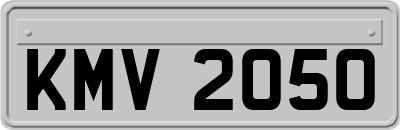 KMV 2050